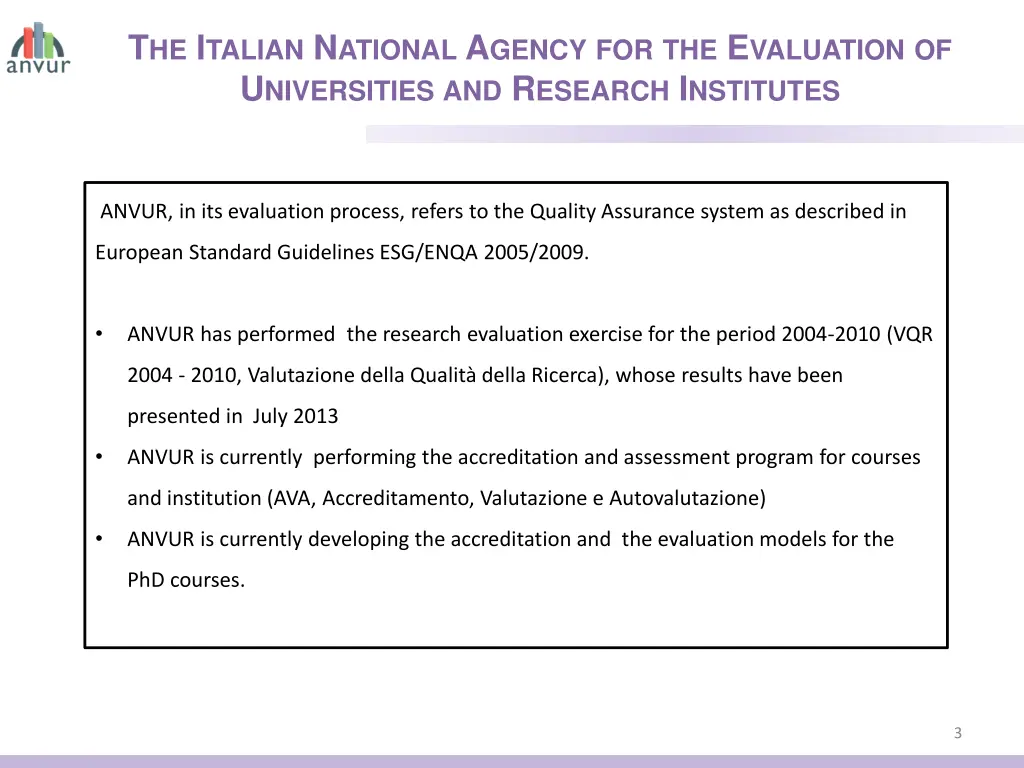 anvur

THE ITALIAN NATIONAL AGENCY FOR THE EVALUATION OF UNIVERSITIES AND RESEARCH INSTITUTES

ANVUR, in its evaluation process, refers to the Quality Assurance system as described in European Standard Guidelines ESG/ENQA 2005/2009.

• ANVUR has performed the research evaluation exercise for the period 2004-2010 (VQR 2004 - 2010, Valutazione della Qualità della Ricerca), whose results have been presented in July 2013
• ANVUR is currently performing the accreditation and assessment program for courses and institution (AVA, Accreditamento, Valutazione e Autovalutazione)
• ANVUR is currently developing the accreditation and the evaluation models for the PhD courses.

3